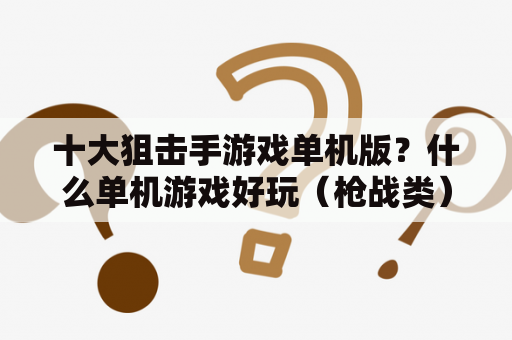 十大狙击手游戏单机版？什么单机游戏好玩（枪战类）